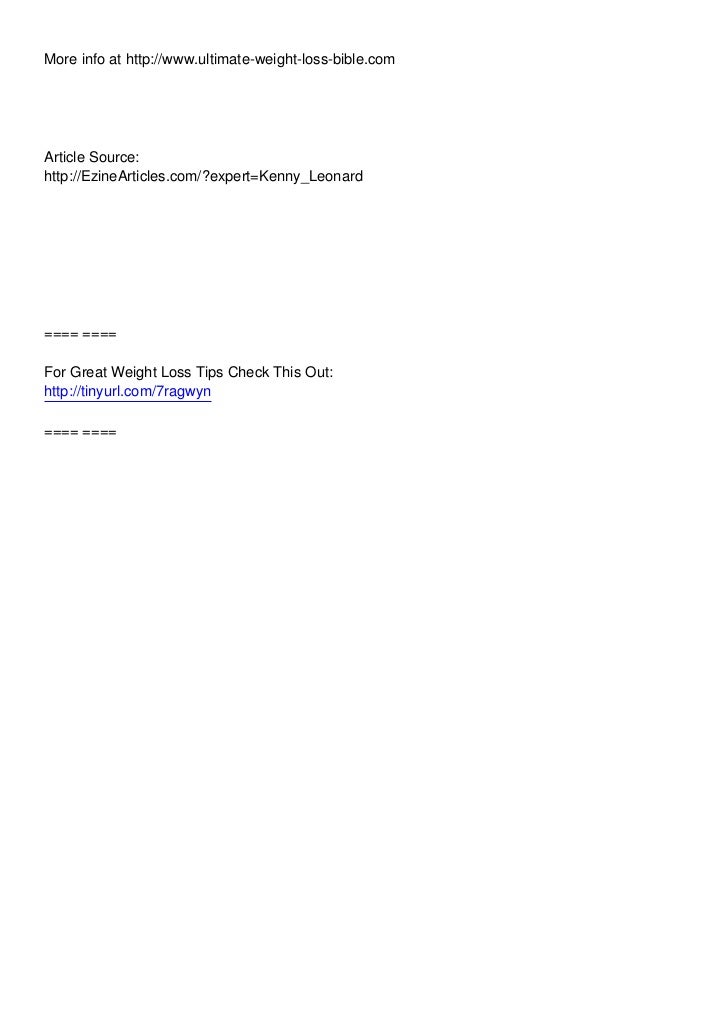 More info at http://www.ultimate-weight-loss-bible.com

Article Source:
http://EzineArticles.com/?expert=Kenny_Leonard

==== ====

For Great Weight Loss Tips Check This Out:
http://tinyurl.com/7ragwyn

==== ====